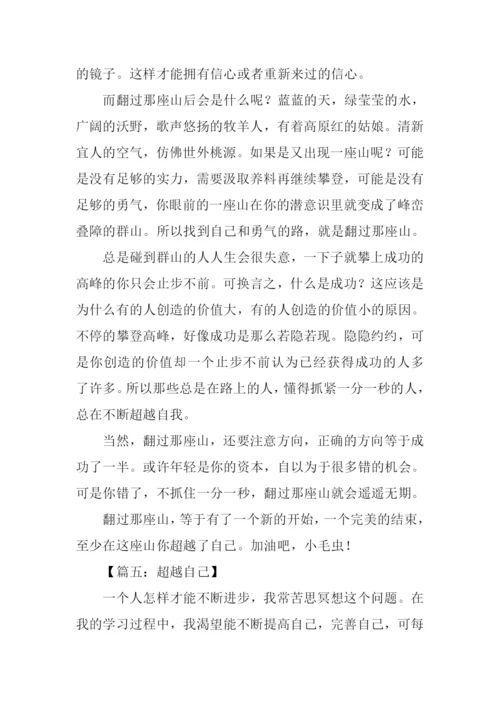 的镜子。这样才能拥有信心或者重新来过的信心。

而翻过那座山后会是什么呢？蓝蓝的天，绿莹莹的水，广阔的沃野，歌声悠扬的牧羊人，有着高原红的姑娘。清新宜人的空气，仿佛世外桃源。如果是又出现一座山呢？可能是没有足够的实力，需要汲取养料再继续攀登，可能是没有足够的勇气，你眼前的一座山在你的潜意识里就变成了峰峦叠障的群山。所以找到自己和勇气的路，就是翻过那座山。

总是碰到群山的人人生会很失意，一下子就攀上成功的高峰的你只会止步不前。可换言之，什么是成功？这应该是为什么有的人创造的价值大，有的人创造的价值小的原因。不停的攀登高峰，好像成功是那么若隐若现。隐隐约约，可是你创造的价值却一个止步不前认为已经获得成功的人多了许多。所以那些总是在路上的人，懂得抓紧一分一秒的人，总在不断超越自我。

当然，翻过那座山，还要注意方向，正确的方向等于成功了一半。或许年轻是你的资本，自以为于很多错的机会。可是你错了，不抓住一分一秒，翻过那座山就会遥遥无期。

翻过那座山，等于有了一个新的开始，一个完美的结束，至少在这座山你超越了自己。加油吧，小毛虫！

【篇五：超越自己】

一个人怎样才能不断进步，我常苦思冥想这个问题。在我的学习过程中，我渴望能不断提高自己，完善自己，可每